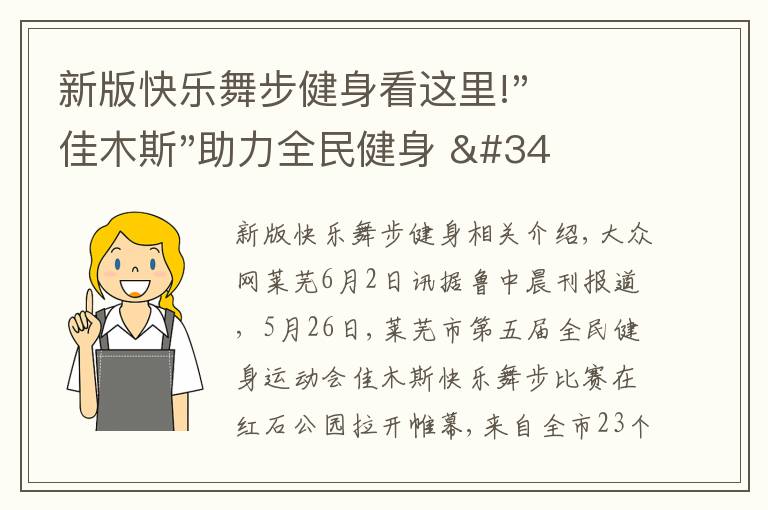 新版快乐舞步健身看这里!”佳木斯”助力全民健身 &#34

新版快乐舞步健身相关介绍，大众网莱芜6月2日讯据鲁中晨刊报道，5月26日，莱芜市第五届全民健身运动会佳木斯快乐舞步比赛在红石公园拉开帷幕，来自全市23个